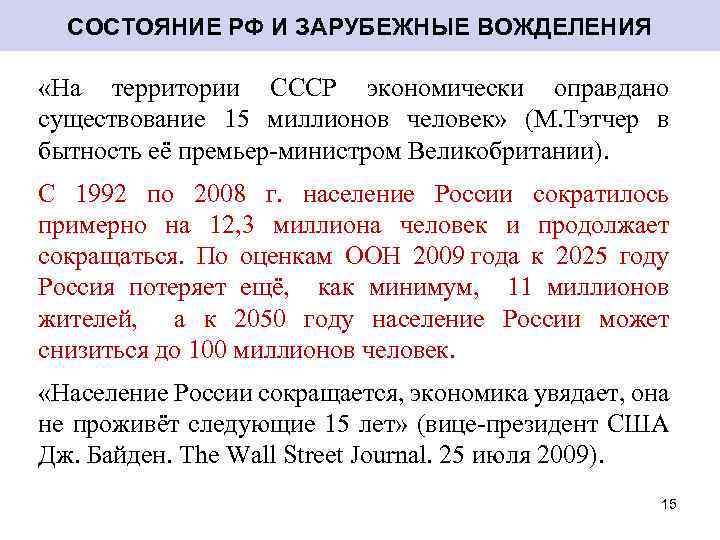 СОСТОЯНИЕ РФ И ЗАРУБЕЖНЫЕ ВОЖДЕЛЕНИЯ

«На территории СССР экономически оправдано существование 15 миллионов человек» (М.Тэтчер в бытность её премьер-министром Великобритании).

С 1992 по 2008 г. население России сократилось примерно на 12,3 миллиона человек и продолжает сокращаться. По оценкам ООН 2009 года к 2025 году Россия потеряет ещё, как минимум, 11 миллионов жителей, а к 2050 году население России может снизиться до 100 миллионов человек.

«Население России сокращается, экономика увядает, она не проживёт следующие 15 лет» (вице-президент США Дж. Байден. The Wall Street Journal. 25 июля 2009).

15